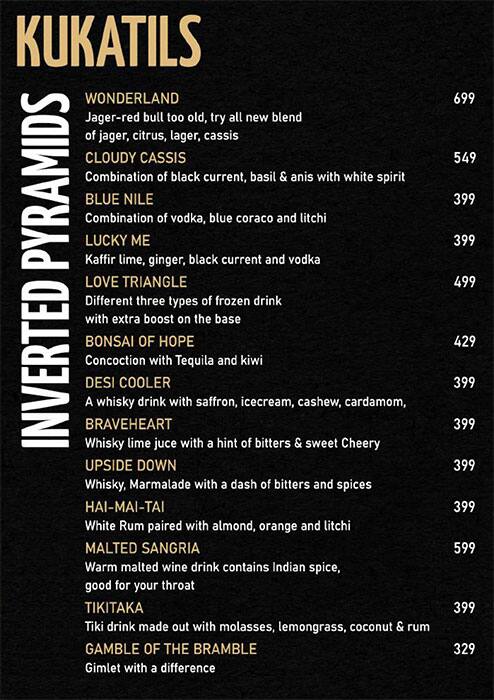 KUKATILS

INVERTED PYRAMIDS

WONDERLAND 699
Jager-red bull too old, try all new blend of jager, citrus, lager, cassis

CLOUDY CASSIS 549
Combination of black current, basil & anis with white spirit

BLUE NILE 399
Combination of vodka, blue coraco and litchi

LUCKY ME 399
Kaffir lime, ginger, black current and vodka

LOVE TRIANGLE 499
Different three types of frozen drink with extra boost on the base

BONSAI OF HOPE 429
Concoction with Tequila and kiwi

DESI COOLER 399
A whisky drink with saffron, icecream, cashew, cardamom,

BRAVEHEART 399
Whisky lime juce with a hint of bitters & sweet Cheery

UPSIDE DOWN 399
Whisky, Marmalade with a dash of bitters and spices

HAI-MAI-TAI 399
White Rum paired with almond, orange and litchi

MALTED SANGRIA 599
Warm malted wine drink contains Indian spice, good for your throat

TIKITAKA 399
Tiki drink made out with molasses, lemongrass, coconut & rum

GAMBLE OF THE BRAMBLE 329
Gimlet with a difference